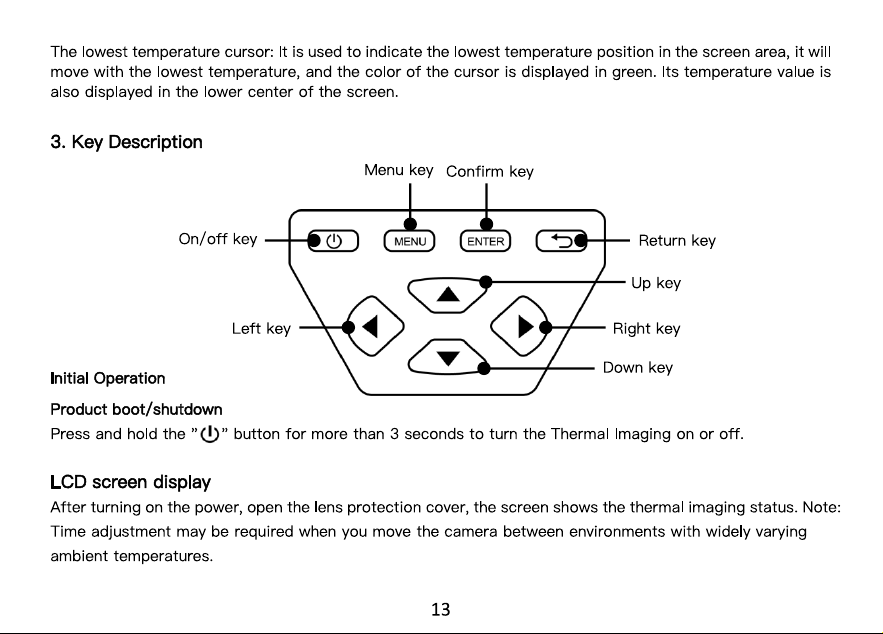 The lowest temperature cursor: It is used to indicate the lowest temperature position in the screen area, it will move with the lowest temperature, and the color of the cursor is displayed in green. Its temperature value is also displayed in the lower center of the screen.

3. Key Description

Menu key
Confirm key
On/off key
MENU
ENTER
Return key
Up key
Left key
Right key
Down key

Initial Operation

Product boot/shutdown

Press and hold the "" button for more than 3 seconds to turn the Thermal Imaging on or off.

LCD screen display

After turning on the power, open the lens protection cover, the screen shows the thermal imaging status. Note: Time adjustment may be required when you move the camera between environments with widely varying ambient temperatures.

13